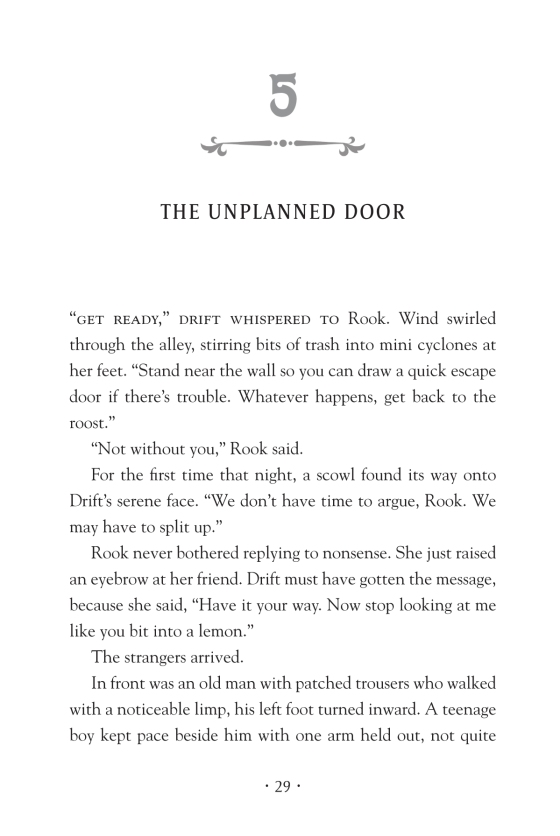 5

THE UNPLANNED DOOR

“GET READY,” DRIFT WHISPERED TO Rook. Wind swirled through the alley, stirring bits of trash into mini cyclones at her feet. “Stand near the wall so you can draw a quick escape door if there’s trouble. Whatever happens, get back to the roost.”

“Not without you,” Rook said.

For the first time that night, a scowl found its way onto Drift’s serene face. “We don’t have time to argue, Rook. We may have to split up.”

Rook never bothered replying to nonsense. She just raised an eyebrow at her friend. Drift must have gotten the message, because she said, “Have it your way. Now stop looking at me like you bit into a lemon.”

The strangers arrived.

In front was an old man with patched trousers who walked with a noticeable limp, his left foot turned inward. A teenage boy kept pace beside him with one arm held out, not quite

· 29 ·